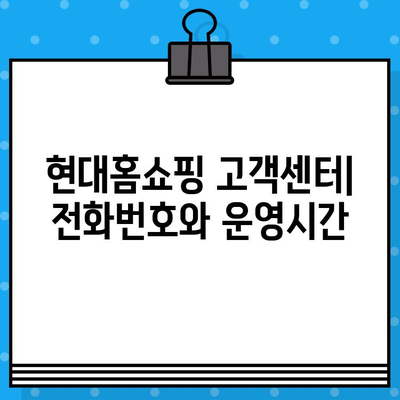 현대홈쇼핑 고객센터| 전화번호와 운영시간